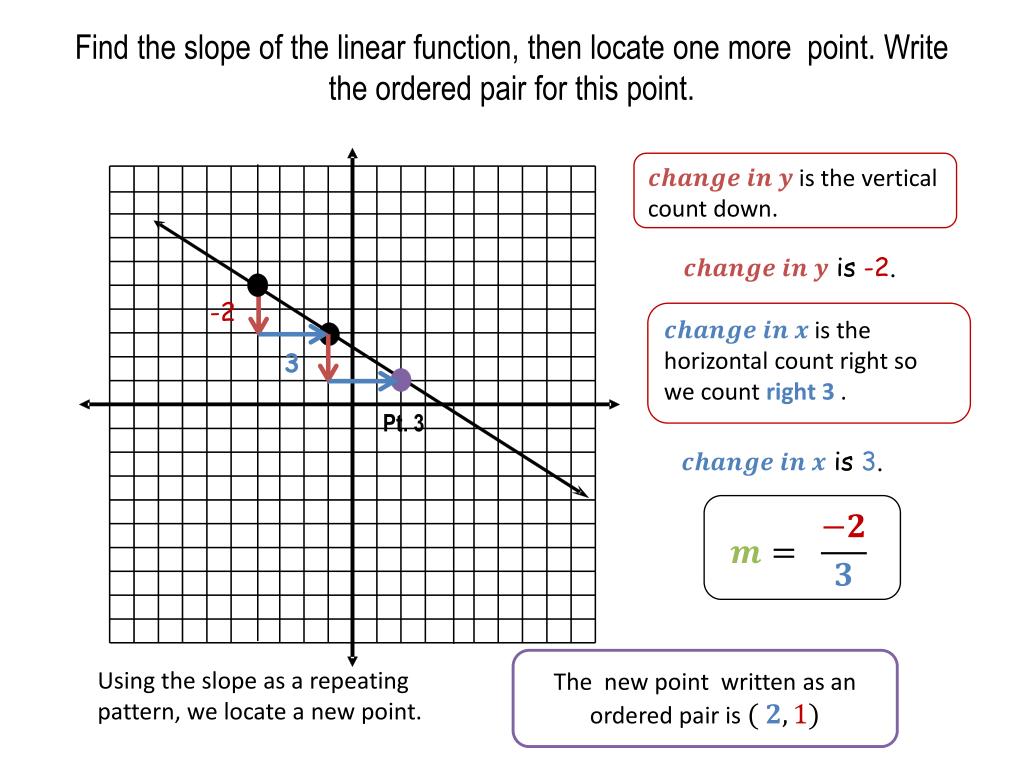 Find the slope of the linear function, then locate one more point. Write the ordered pair for this point.

-2

3

Pt. 3

$change\ in\ y$ is the vertical count down.

$change\ in\ y$ is -2.

$change\ in\ x$ is the horizontal count right so we count right 3 .

$change\ in\ x$ is 3.

$m = \frac{-2}{3}$

Using the slope as a repeating pattern, we locate a new point.

The new point written as an ordered pair is $(2, 1)$